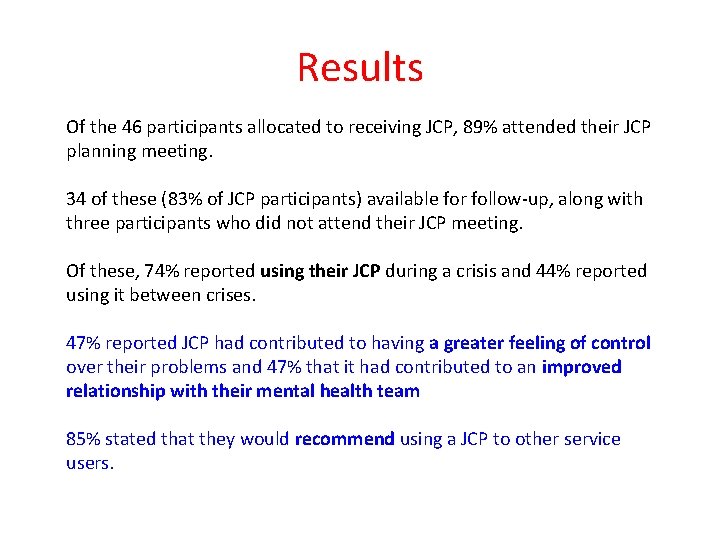 Results

Of the 46 participants allocated to receiving JCP, 89% attended their JCP planning meeting.

34 of these (83% of JCP participants) available for follow-up, along with three participants who did not attend their JCP meeting.

Of these, 74% reported using their JCP during a crisis and 44% reported using it between crises.

47% reported JCP had contributed to having a greater feeling of control over their problems and 47% that it had contributed to an improved relationship with their mental health team

85% stated that they would recommend using a JCP to other service users.